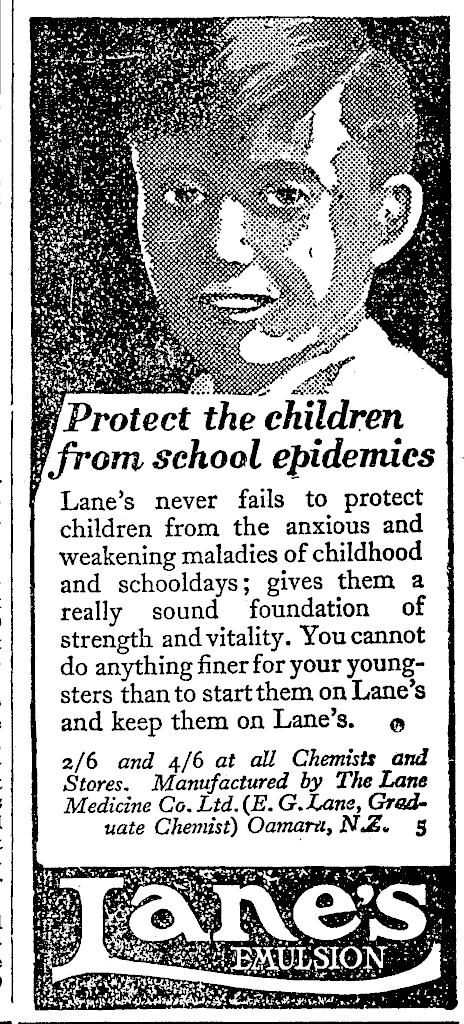 Protect the children from school epidemics

Lane's never fails to protect children from the anxious and weakening maladies of childhood and schooldays; gives them a really sound foundation of strength and vitality. You cannot do anything finer for your youngsters than to start them on Lane's and keep them on Lane's.

2/6 and 4/6 at all Chemists and Stores. Manufactured by The Lane Medicine Co. Ltd. (E. G. Lane, Graduate Chemist) Oamaru, N.Z. 5

Lane's EMULSION